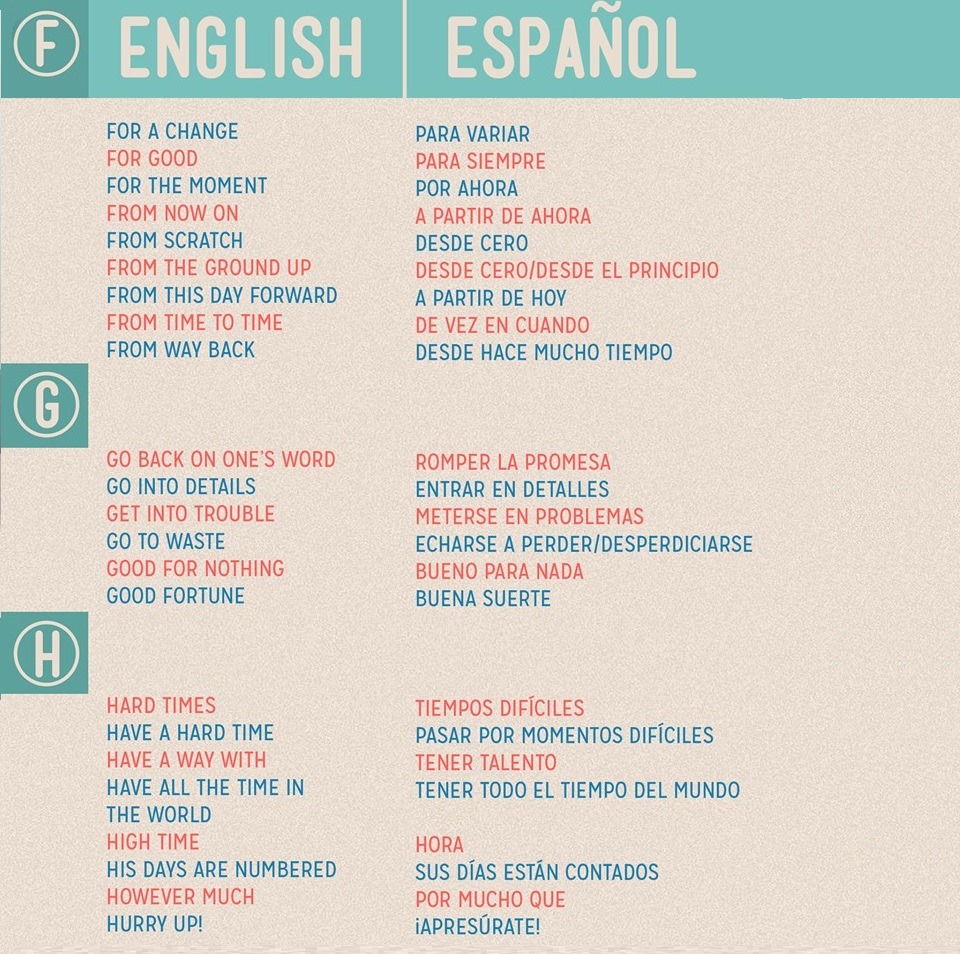 F ENGLISH ESPAÑOL

FOR A CHANGE
FOR GOOD
FOR THE MOMENT
FROM NOW ON
FROM SCRATCH
FROM THE GROUND UP
FROM THIS DAY FORWARD
FROM TIME TO TIME
FROM WAY BACK

PARA VARIAR
PARA SIEMPRE
POR AHORA
A PARTIR DE AHORA
DESDE CERO
DESDE CERO/DESDE EL PRINCIPIO
A PARTIR DE HOY
DE VEZ EN CUANDO
DESDE HACE MUCHO TIEMPO

G

GO BACK ON ONE'S WORD
GO INTO DETAILS
GET INTO TROUBLE
GO TO WASTE
GOOD FOR NOTHING
GOOD FORTUNE

ROMPER LA PROMESA
ENTRAR EN DETALLES
METERSE EN PROBLEMAS
ECHARSE A PERDER/DESPERDICIARSE
BUENO PARA NADA
BUENA SUERTE

H

HARD TIMES
HAVE A HARD TIME
HAVE A WAY WITH
HAVE ALL THE TIME IN THE WORLD
HIGH TIME
HIS DAYS ARE NUMBERED
HOWEVER MUCH
HURRY UP!

TIEMPOS DIFÍCILES
PASAR POR MOMENTOS DIFÍCILES
TENER TALENTO
TENER TODO EL TIEMPO DEL MUNDO

HORA
SUS DÍAS ESTÁN CONTADOS
POR MUCHO QUE
¡APRESÚRATE!